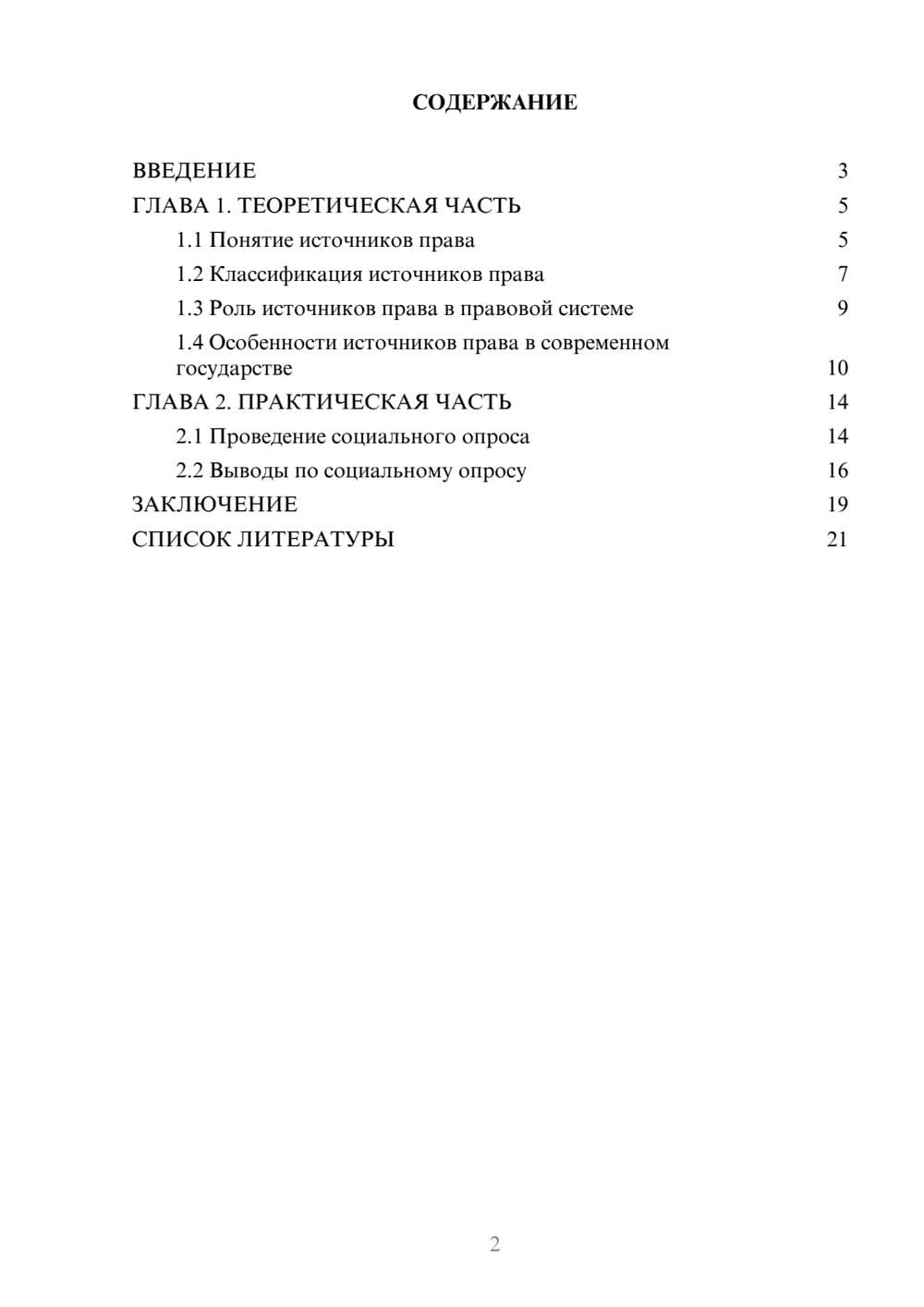 СОДЕРЖАНИЕ

ВВЕДЕНИЕ 3
ГЛАВА 1. ТЕОРЕТИЧЕСКАЯ ЧАСТЬ 5
1.1 Понятие источников права 5
1.2 Классификация источников права 7
1.3 Роль источников права в правовой системе 9
1.4 Особенности источников права в современном государстве 10
ГЛАВА 2. ПРАКТИЧЕСКАЯ ЧАСТЬ 14
2.1 Проведение социального опроса 14
2.2 Выводы по социальному опросу 16
ЗАКЛЮЧЕНИЕ 19
СПИСОК ЛИТЕРАТУРЫ 21

2